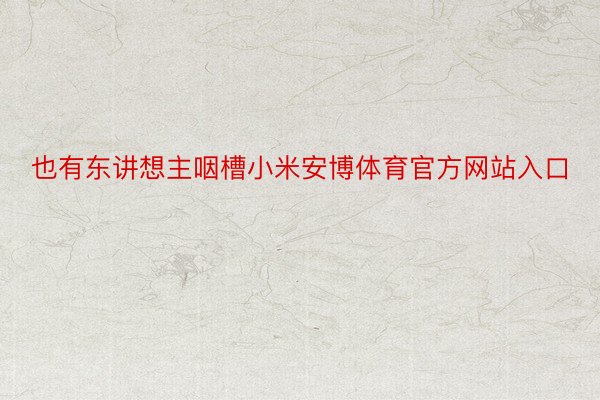 也有东讲想主咽槽小米安博体育官方网站入口